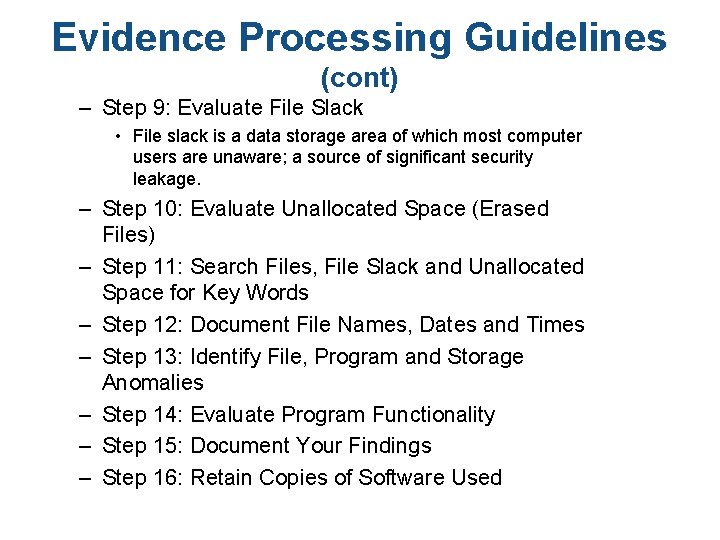 Evidence Processing Guidelines (cont)

– Step 9: Evaluate File Slack
• File slack is a data storage area of which most computer users are unaware; a source of significant security leakage.

– Step 10: Evaluate Unallocated Space (Erased Files)

– Step 11: Search Files, File Slack and Unallocated Space for Key Words

– Step 12: Document File Names, Dates and Times

– Step 13: Identify File, Program and Storage Anomalies

– Step 14: Evaluate Program Functionality

– Step 15: Document Your Findings

– Step 16: Retain Copies of Software Used